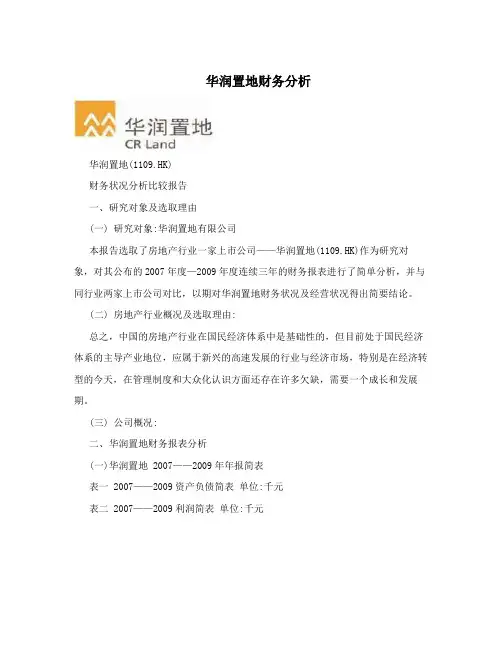 华润置地财务分析

华润置地
CR Land

华润置地(1109.HK)

财务状况分析比较报告

一、研究对象及选取理由

(一) 研究对象:华润置地有限公司

本报告选取了房地产行业一家上市公司——华润置地(1109.HK)作为研究对象，对其公布的2007年度—2009年度连续三年的财务报表进行了简单分析，并与同行业两家上市公司对比，以期对华润置地财务状况及经营状况得出简要结论。

(二) 房地产行业概况及选取理由:

总之，中国的房地产行业在国民经济体系中是基础性的，但目前处于国民经济体系的主导产业地位，应属于新兴的高速发展的行业与经济市场，特别是在经济转型的今天，在管理制度和大众化认识方面还存在许多欠缺，需要一个成长和发展期。

(三) 公司概况:

二、华润置地财务报表分析

(一)华润置地 2007——2009年年报简表

表一 2007——2009资产负债简表 单位:千元

表二 2007——2009利润简表 单位:千元